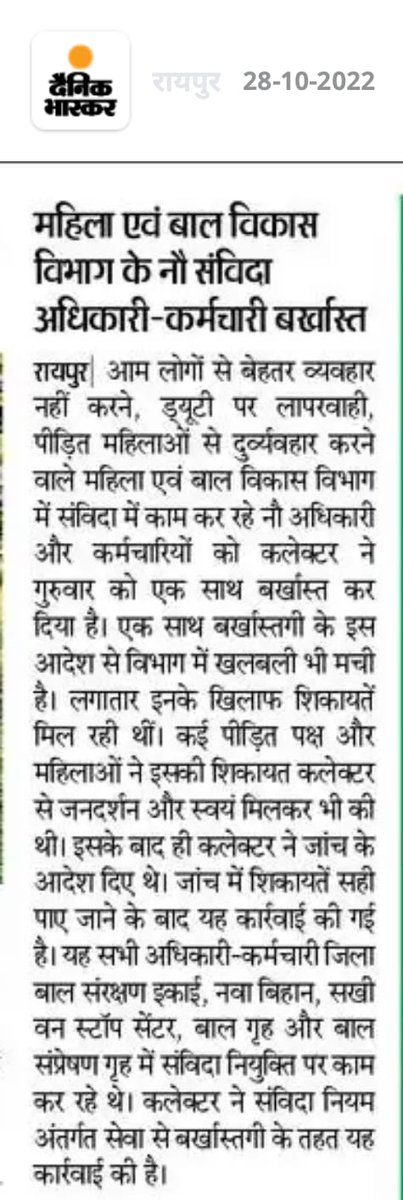 दैनिक भास्कर

रायपुर 28-10-2022

महिला एवं बाल विकास विभाग के नौ संविदा अधिकारी-कर्मचारी बर्खास्त

रायपुर| आम लोगों से बेहतर व्यवहार नहीं करने, ड्यूटी पर लापरवाही, पीड़ित महिलाओं से दुर्व्यवहार करने वाले महिला एवं बाल विकास विभाग में संविदा में काम कर रहे नौ अधिकारी और कर्मचारियों को कलेक्टर ने गुरुवार को एक साथ बर्खास्त कर दिया है। एक साथ बर्खास्तगी के इस आदेश से विभाग में खलबली भी मची है। लगातार इनके खिलाफ शिकायतें मिल रही थीं। कई पीड़ित पक्ष और महिलाओं ने इसकी शिकायत कलेक्टर से जनदर्शन और स्वयं मिलकर भी की थी। इसके बाद ही कलेक्टर ने जांच के आदेश दिए थे। जांच में शिकायतें सही पाए जाने के बाद यह कार्रवाई की गई है। यह सभी अधिकारी-कर्मचारी जिला बाल संरक्षण इकाई, नवा बिहान, सखी वन स्टॉप सेंटर, बाल गृह और बाल संप्रेषण गृह में संविदा नियुक्ति पर काम कर रहे थे। कलेक्टर ने संविदा नियम अंतर्गत सेवा से बर्खास्तगी के तहत यह कार्रवाई की है।